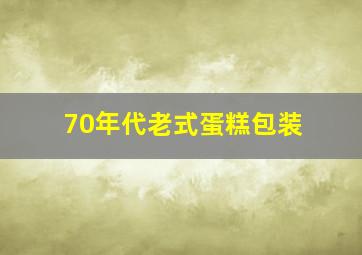 70年代老式蛋糕包装